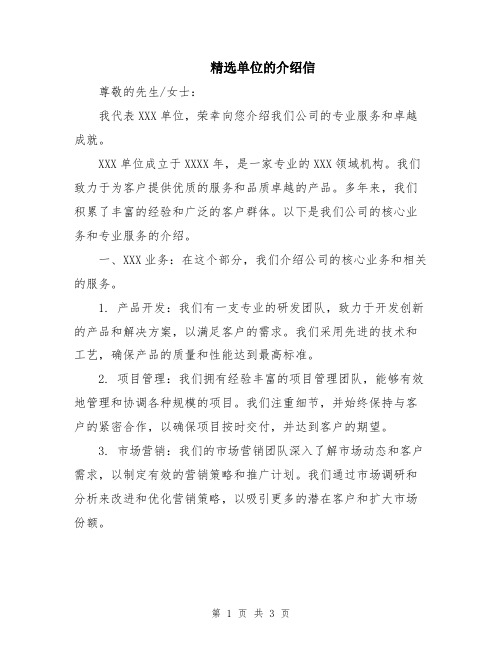 精选单位的介绍信

尊敬的先生/女士：

我代表 XXX 单位，荣幸向您介绍我们公司的专业服务和卓越成就。

XXX 单位成立于 XXXX 年，是一家专业的 XXX 领域机构。我们致力于为客户提供优质的服务和品质卓越的产品。多年来，我们积累了丰富的经验和广泛的客户群体。以下是我们公司的核心业务和专业服务的介绍。

一、XXX 业务：在这个部分，我们介绍公司的核心业务和相关的服务。

1. 产品开发：我们有一支专业的研发团队，致力于开发创新的产品和解决方案，以满足客户的需求。我们采用先进的技术和工艺，确保产品的质量和性能达到最高标准。

2. 项目管理：我们拥有经验丰富的项目管理团队，能够有效地管理和协调各种规模的项目。我们注重细节，并始终保持与客户的紧密合作，以确保项目按时交付，并达到客户的期望。

3. 市场营销：我们的市场营销团队深入了解市场动态和客户需求，以制定有效的营销策略和推广计划。我们通过市场调研和分析来改进和优化营销策略，以吸引更多的潜在客户和扩大市场份额。

第 1 页 共 3 页